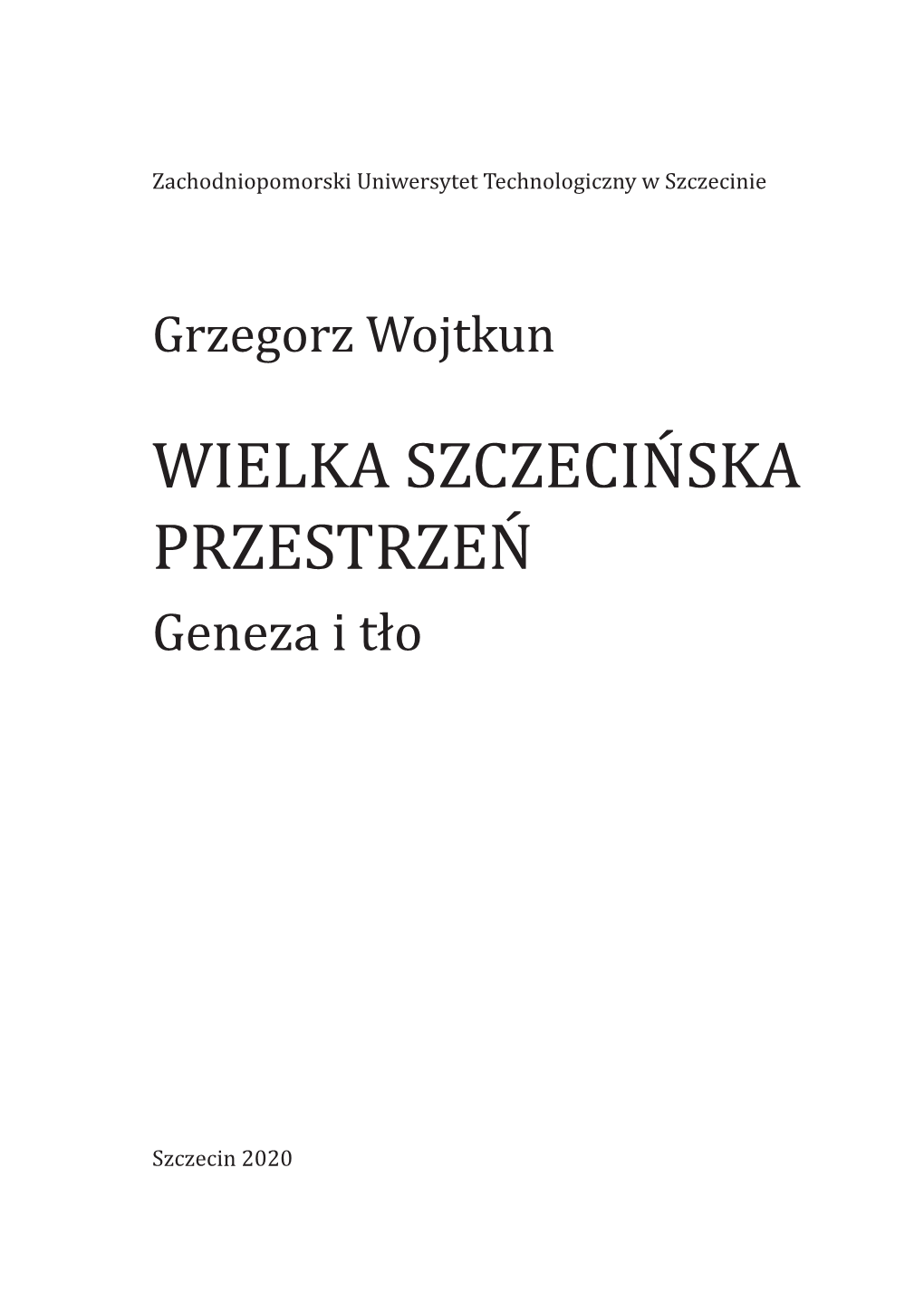 Zachodniopomorski Uniwersytet Technologiczny w Szczecinie

Grzegorz Wojtkun

WIELKA SZCZECIŃSKA PRZESTRZEŃ

Geneza i tło

Szczecin 2020